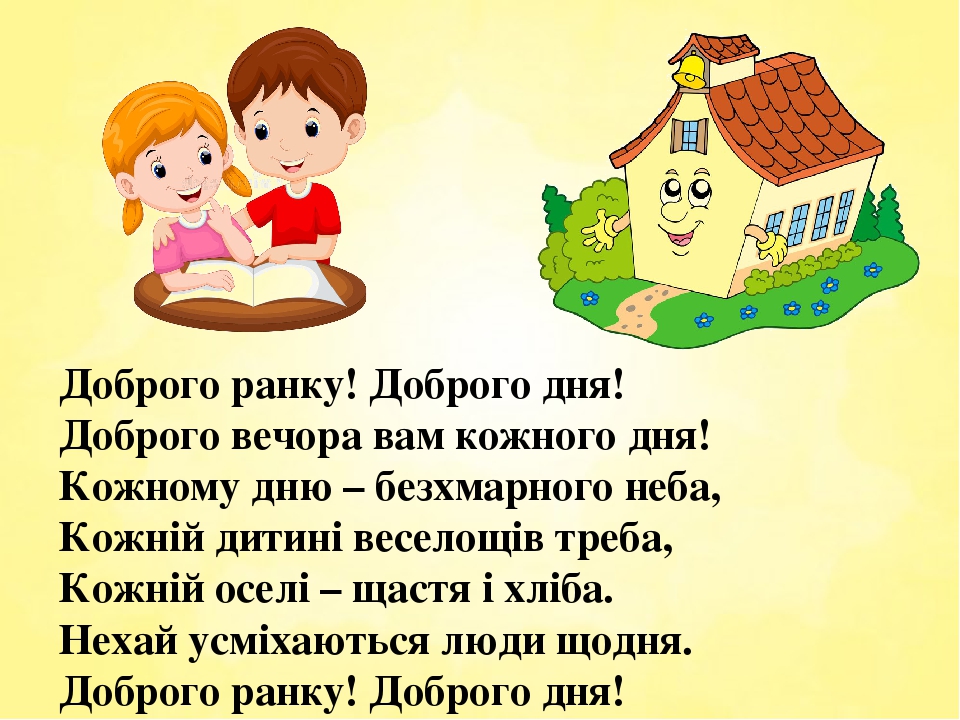 Доброго ранку! Доброго дня!
Доброго вечора вам кожного дня!
Кожному дню – безхмарного неба,
Кожній дитині веселощів треба,
Кожній оселі – щастя і хліба.
Нехай усміхаються люди щодня.
Доброго ранку! Доброго дня!